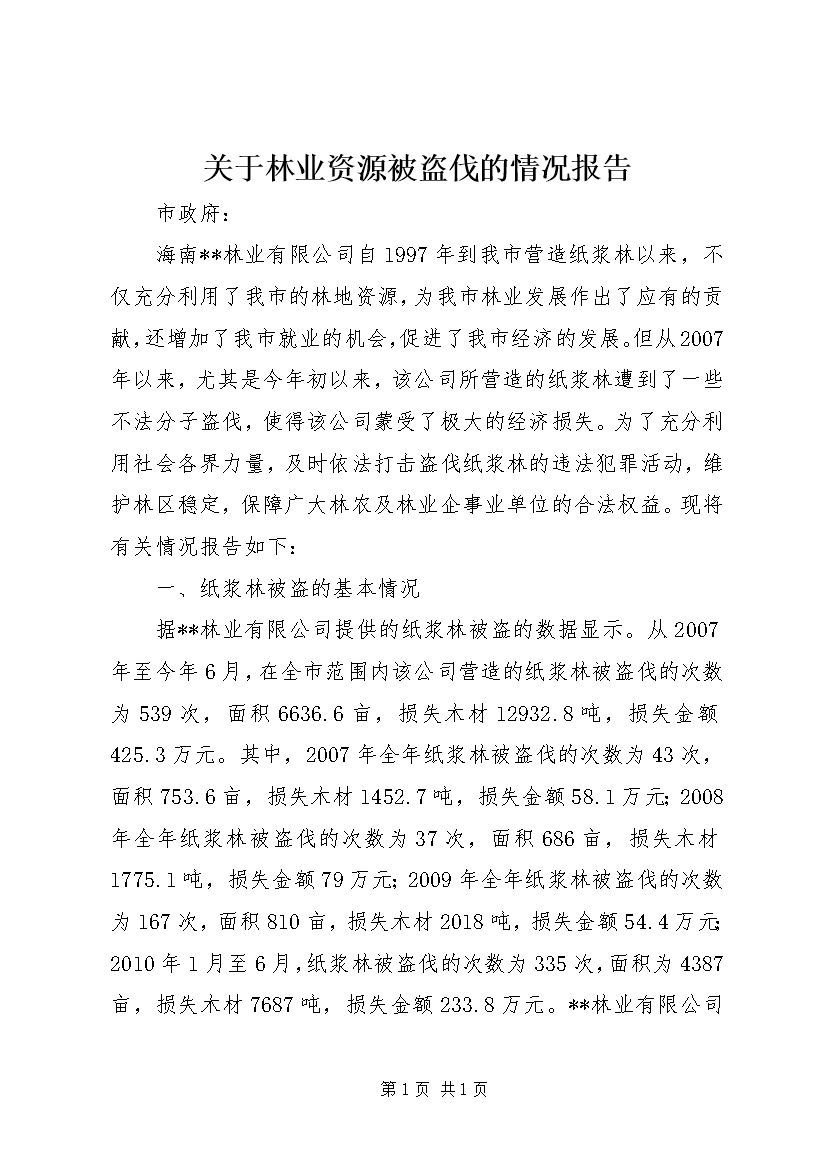 关于林业资源被盗伐的情况报告

市政府：

海南**林业有限公司自1997年到我市营造纸浆林以来，不仅充分利用了我市的林地资源，为我市林业发展作出了应有的贡献，还增加了我市就业的机会，促进了我市经济的发展。但从2007年以来，尤其是今年初以来，该公司所营造的纸浆林遭到了一些不法分子盗伐，使得该公司蒙受了极大的经济损失。为了充分利用社会各界力量，及时依法打击盗伐纸浆林的违法犯罪活动，维护林区稳定，保障广大林农及林业企事业单位的合法权益。现将有关情况报告如下：

一、纸浆林被盗的基本情况

据**林业有限公司提供的纸浆林被盗的数据显示。从2007年至今年6月，在全市范围内该公司营造的纸浆林被盗伐的次数为539次，面积6636.6亩，损失木材12932.8吨，损失金额425.3万元。其中，2007年全年纸浆林被盗伐的次数为43次，面积753.6亩，损失木材1452.7吨，损失金额58.1万元；2008年全年纸浆林被盗伐的次数为37次，面积686亩，损失木材1775.1吨，损失金额79万元；2009年全年纸浆林被盗伐的次数为167次，面积810亩，损失木材2018吨，损失金额54.4万元；2010年1月至6月，纸浆林被盗伐的次数为335次，面积为4387亩，损失木材7687吨，损失金额233.8万元。**林业有限公司

第1页 共1页